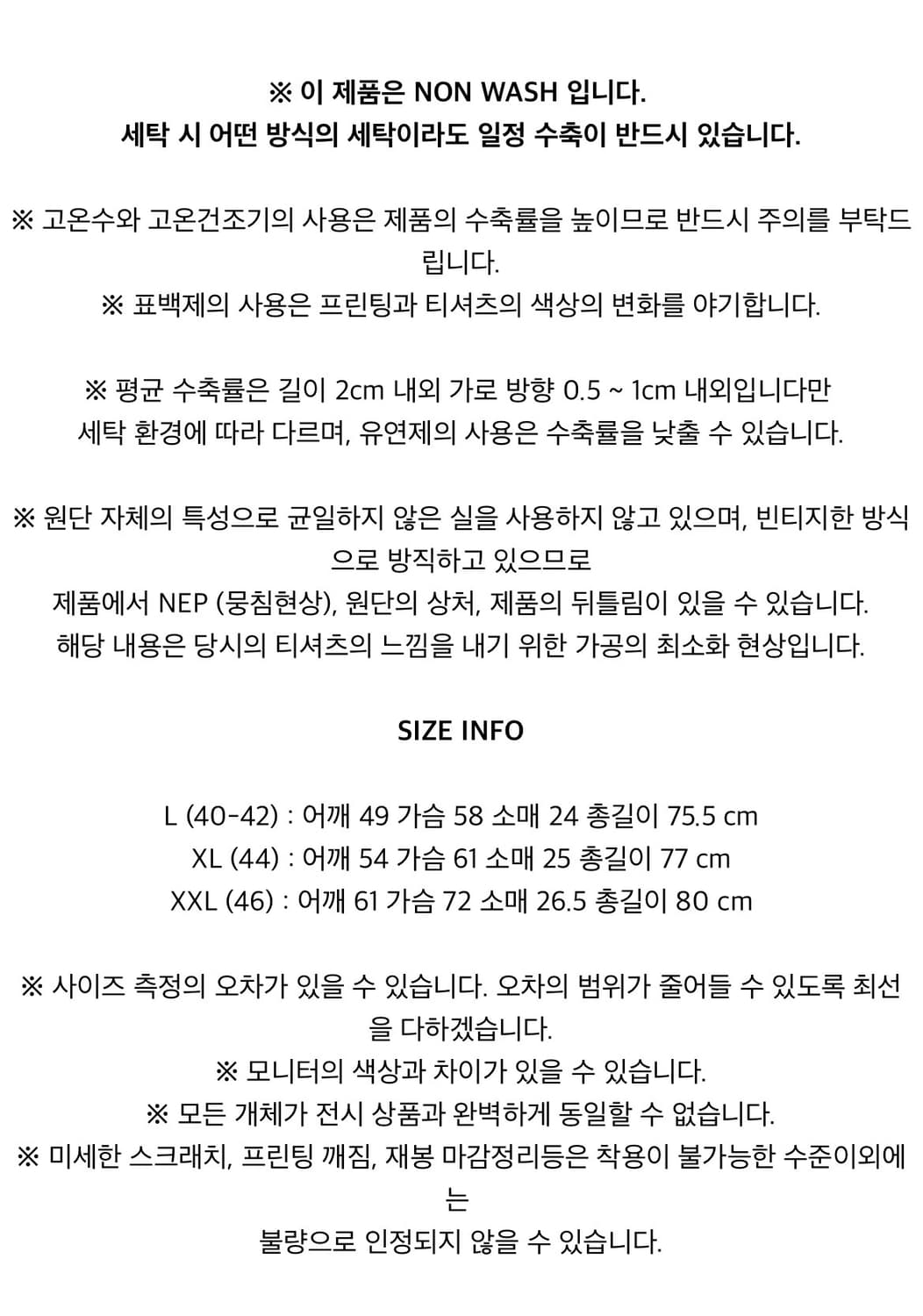 ※ 이 제품은 NON WASH 입니다.
세탁 시 어떤 방식의 세탁이라도 일정 수축이 반드시 있습니다.

※ 고온수와 고온건조기의 사용은 제품의 수축률을 높이므로 반드시 주의를 부탁드립니다.
※ 표백제의 사용은 프린팅과 티셔츠의 색상의 변화를 야기합니다.

※ 평균 수축률은 길이 2cm 내외 가로 방향 0.5 ~ 1cm 내외입니다만
세탁 환경에 따라 다르며, 유연제의 사용은 수축률을 낮출 수 있습니다.

※ 원단 자체의 특성으로 균일하지 않은 실을 사용하지 않고 있으며, 빈티지한 방식으로 방직하고 있으므로
제품에서 NEP (뭉침현상), 원단의 상처, 제품의 뒤틀림이 있을 수 있습니다.
해당 내용은 당시의 티셔츠의 느낌을 내기 위한 가공의 최소화 현상입니다.

SIZE INFO

L (40-42) : 어깨 49 가슴 58 소매 24 총길이 75.5 cm
XL (44) : 어깨 54 가슴 61 소매 25 총길이 77 cm
XXL (46) : 어깨 61 가슴 72 소매 26.5 총길이 80 cm

※ 사이즈 측정의 오차가 있을 수 있습니다. 오차의 범위가 줄어들 수 있도록 최선을 다하겠습니다.
※ 모니터의 색상과 차이가 있을 수 있습니다.
※ 모든 개체가 전시 상품과 완벽하게 동일할 수 없습니다.
※ 미세한 스크래치, 프린팅 깨짐, 재봉 마감정리등은 착용이 불가능한 수준이외에는
불량으로 인정되지 않을 수 있습니다.